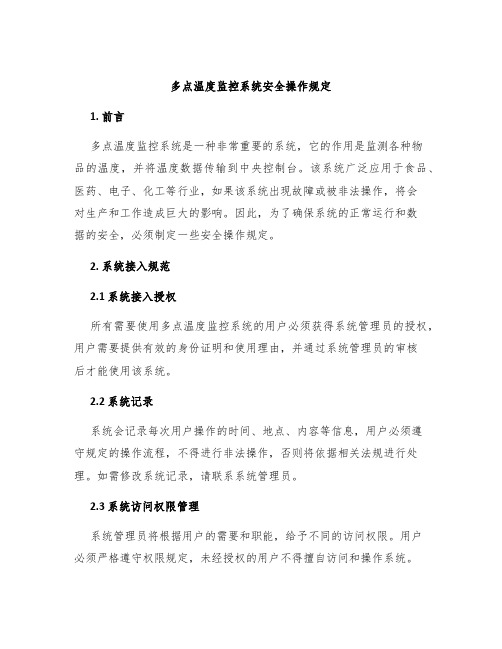 多点温度监控系统安全操作规定

1. 前言

多点温度监控系统是一种非常重要的系统，它的作用是监测各种物品的温度，并将温度数据传输到中央控制台。该系统广泛应用于食品、医药、电子、化工等行业，如果该系统出现故障或被非法操作，将会对生产和工作造成巨大的影响。因此，为了确保系统的正常运行和数据的安全，必须制定一些安全操作规定。

2. 系统接入规范

2.1 系统接入授权

所有需要使用多点温度监控系统的用户必须获得系统管理员的授权，用户需要提供有效的身份证明和使用理由，并通过系统管理员的审核后才能使用该系统。

2.2 系统记录

系统会记录每次用户操作的时间、地点、内容等信息，用户必须遵守规定的操作流程，不得进行非法操作，否则将依据相关法规进行处理。如需修改系统记录，请联系系统管理员。

2.3 系统访问权限管理

系统管理员将根据用户的需要和职能，给予不同的访问权限。用户必须严格遵守权限规定，未经授权的用户不得擅自访问和操作系统。